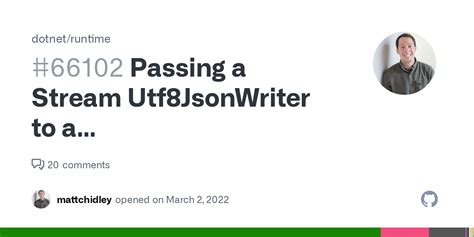 dotnet/runtime

#66102 Passing a Stream Utf8JsonWriter to a...

20 comments

mattchidley opened on March 2, 2022